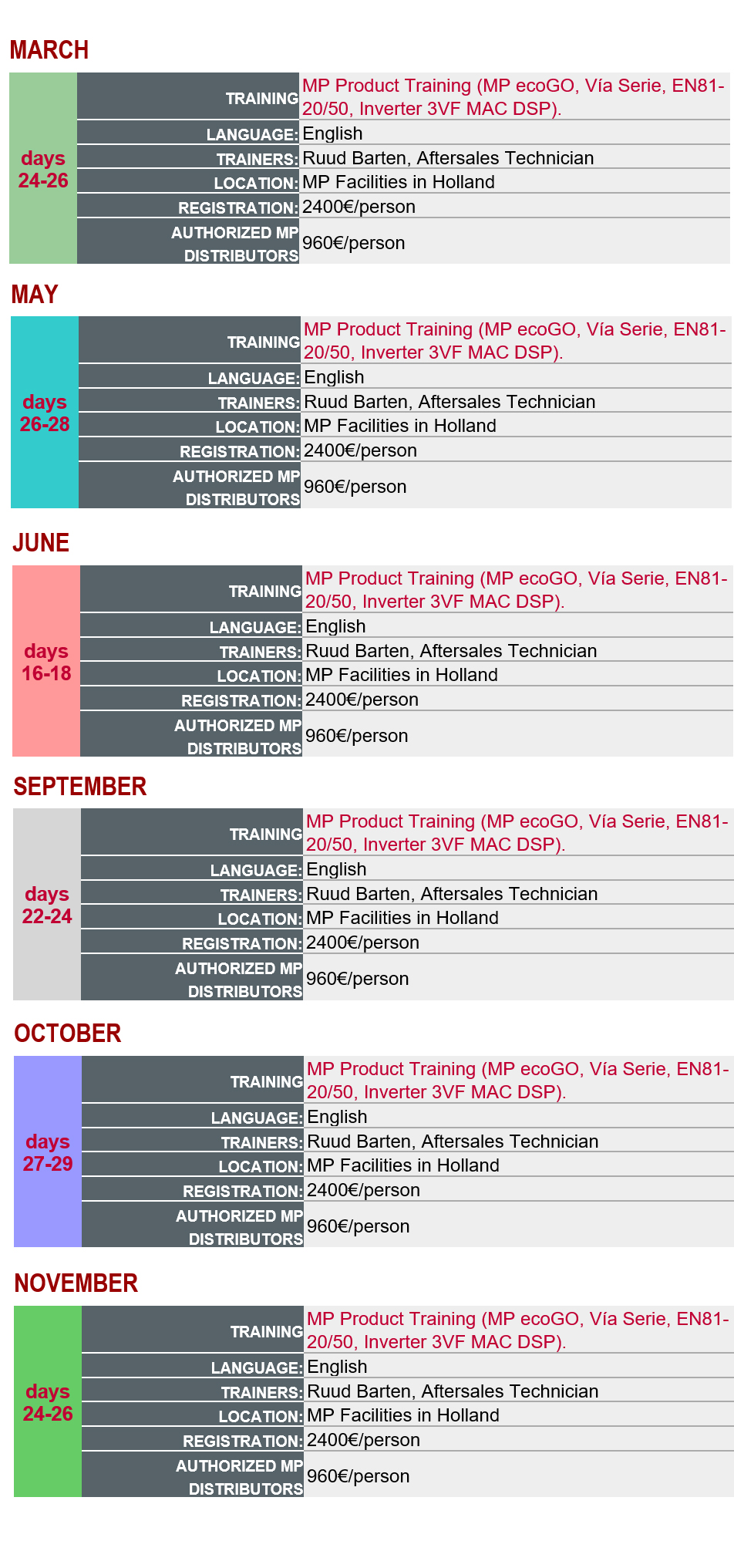 MARCH

| days 24-26 | TRAINING | MP Product Training (MP ecoGO, Vía Serie, EN81-20/50, Inverter 3VF MAC DSP). |
|---|---|---|
| | LANGUAGE: | English |
| | TRAINERS: | Ruud Barten, Aftersales Technician |
| | LOCATION: | MP Facilities in Holland |
| | REGISTRATION: | 2400€/person |
| | AUTHORIZED MP DISTRIBUTORS | 960€/person |

MAY

| days 26-28 | TRAINING | MP Product Training (MP ecoGO, Vía Serie, EN81-20/50, Inverter 3VF MAC DSP). |
|---|---|---|
| | LANGUAGE: | English |
| | TRAINERS: | Ruud Barten, Aftersales Technician |
| | LOCATION: | MP Facilities in Holland |
| | REGISTRATION: | 2400€/person |
| | AUTHORIZED MP DISTRIBUTORS | 960€/person |

JUNE

| days 16-18 | TRAINING | MP Product Training (MP ecoGO, Vía Serie, EN81-20/50, Inverter 3VF MAC DSP). |
|---|---|---|
| | LANGUAGE: | English |
| | TRAINERS: | Ruud Barten, Aftersales Technician |
| | LOCATION: | MP Facilities in Holland |
| | REGISTRATION: | 2400€/person |
| | AUTHORIZED MP DISTRIBUTORS | 960€/person |

SEPTEMBER

| days 22-24 | TRAINING | MP Product Training (MP ecoGO, Vía Serie, EN81-20/50, Inverter 3VF MAC DSP). |
|---|---|---|
| | LANGUAGE: | English |
| | TRAINERS: | Ruud Barten, Aftersales Technician |
| | LOCATION: | MP Facilities in Holland |
| | REGISTRATION: | 2400€/person |
| | AUTHORIZED MP DISTRIBUTORS | 960€/person |

OCTOBER

| days 27-29 | TRAINING | MP Product Training (MP ecoGO, Vía Serie, EN81-20/50, Inverter 3VF MAC DSP). |
|---|---|---|
| | LANGUAGE: | English |
| | TRAINERS: | Ruud Barten, Aftersales Technician |
| | LOCATION: | MP Facilities in Holland |
| | REGISTRATION: | 2400€/person |
| | AUTHORIZED MP DISTRIBUTORS | 960€/person |

NOVEMBER

| days 24-26 | TRAINING | MP Product Training (MP ecoGO, Vía Serie, EN81-20/50, Inverter 3VF MAC DSP). |
|---|---|---|
| | LANGUAGE: | English |
| | TRAINERS: | Ruud Barten, Aftersales Technician |
| | LOCATION: | MP Facilities in Holland |
| | REGISTRATION: | 2400€/person |
| | AUTHORIZED MP DISTRIBUTORS | 960€/person |